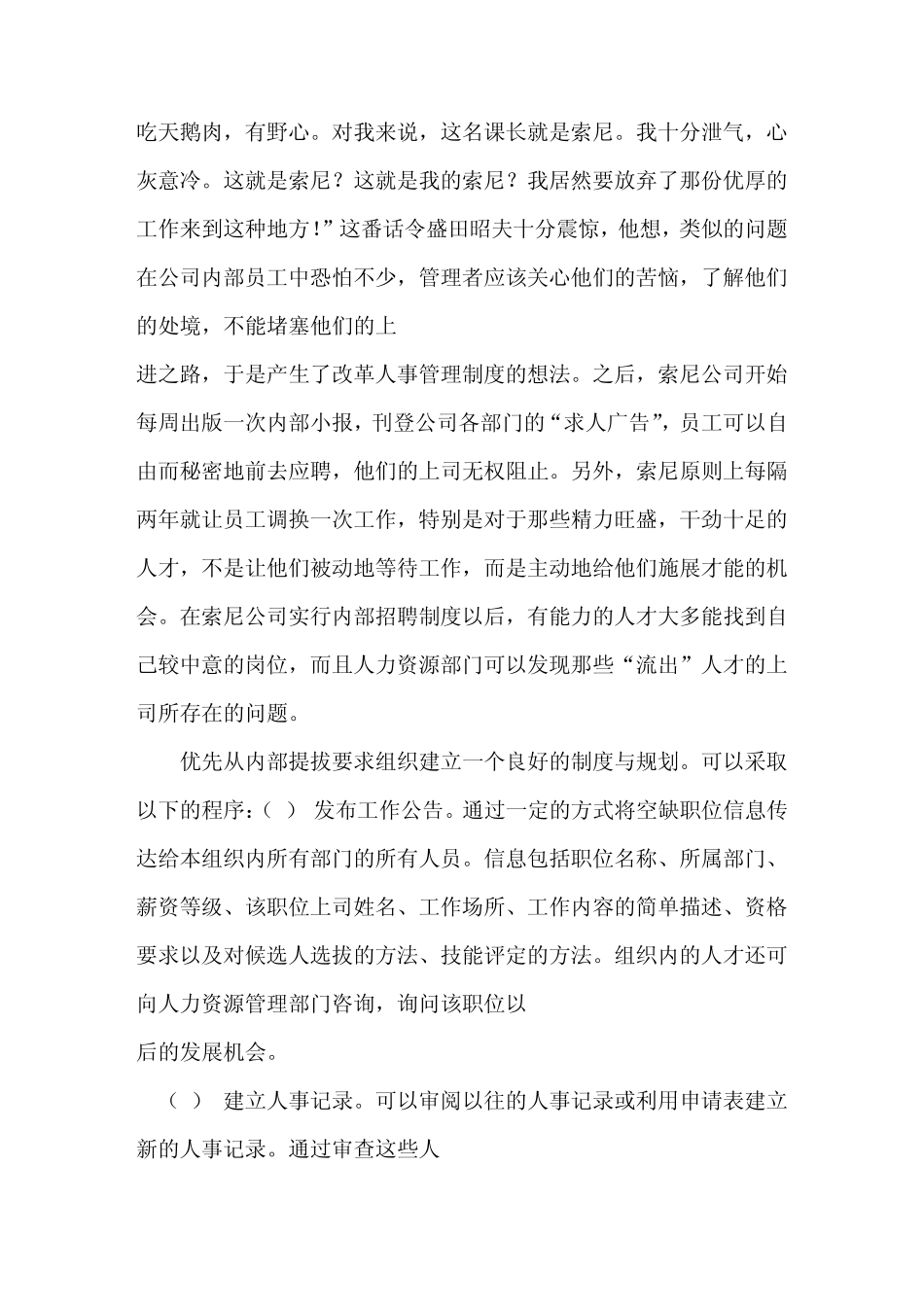 吃天鹅肉，有野心。对我来说，这名课长就是索尼。我十分泄气，心灰意冷。这就是索尼？这就是我的索尼？我居然要放弃了那份优厚的工作来到这种地方！”这番话令盛田昭夫十分震惊，他想，类似的问题在公司内部员工中恐怕不少，管理者应该关心他们的苦恼，了解他们的处境，不能堵塞他们的上

进之路，于是产生了改革人事管理制度的想法。之后，索尼公司开始每周出版一次内部小报，刊登公司各部门的“求人广告”，员工可以自由而秘密地前去应聘，他们的上司无权阻止。另外，索尼原则上每隔两年就让员工调换一次工作，特别是对于那些精力旺盛，干劲十足的人才，不是让他们被动地等待工作，而是主动地给他们施展才能的机会。在索尼公司实行内部招聘制度以后，有能力的人才大多能找到自己较中意的岗位，而且人力资源部门可以发现那些“流出”人才的上司所存在的问题。

优先从内部提拔要求组织建立一个良好的制度与规划。可以采取以下的程序：（ ） 发布工作公告。通过一定的方式将空缺职位信息传达给本组织内所有部门的所有人员。信息包括职位名称、所属部门、薪资等级、该职位上司姓名、工作场所、工作内容的简单描述、资格要求以及对候选人选拔的方法、技能评定的方法。组织内的人才还可向人力资源管理部门咨询，询问该职位以

后的发展机会。

（ ） 建立人事记录。可以审阅以往的人事记录或利用申请表建立新的人事记录。通过审查这些人